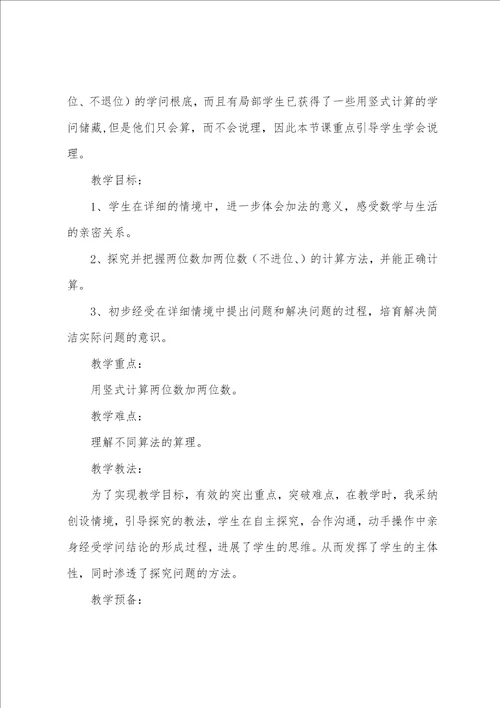 位、不退位）的学问根底，而且有局部学生已获得了一些用竖式计算的学问储藏,但是他们只会算，而不会说理，因此本节课重点引导学生学会说理。

教学目标：

1、学生在详细的情境中，进一步体会加法的意义，感受数学与生活的亲密关系。

2、探究并把握两位数加两位数（不进位、）的计算方法，并能正确计算。

3、初步经受在详细情境中提出问题和解决问题的过程，培育解决简洁实际问题的意识。

教学重点：

用竖式计算两位数加两位数。

教学难点：

理解不同算法的算理。

教学教法：

为了实现教学目标，有效的突出重点，突破难点，在教学时，我采纳创设情境，引导探究的教法，学生在自主探究，合作沟通，动手操作中亲身经受学问结论的形成过程，进展了学生的思维。从而发挥了学生的主体性，同时渗透了探究问题的方法。

教学预备：